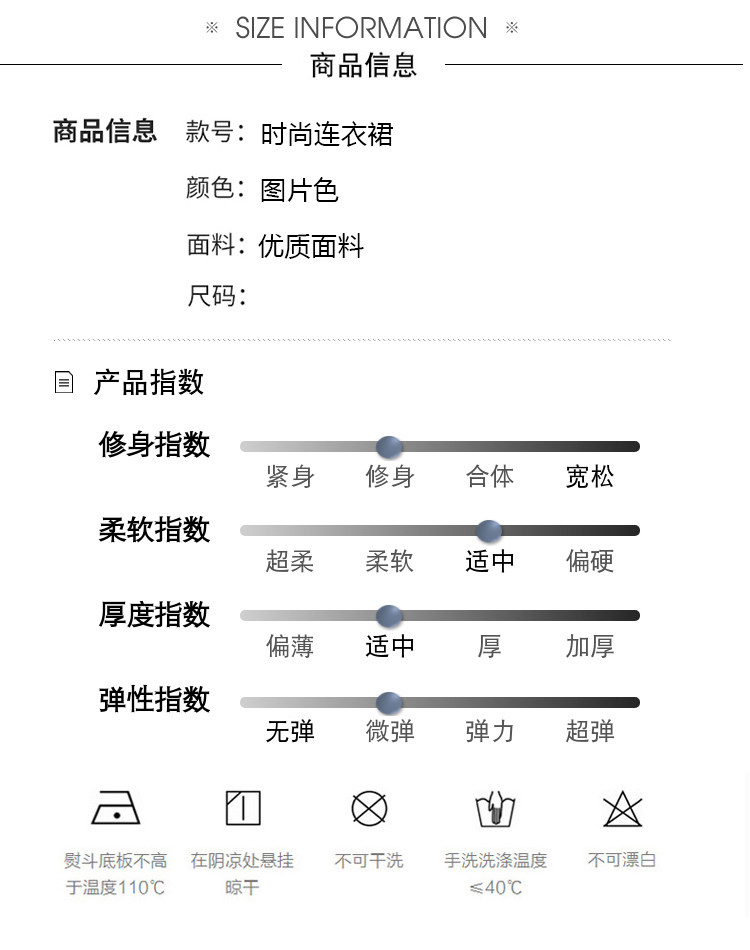 ※ SIZE INFORMATION ※
商品信息

商品信息
款号：时尚连衣裙
颜色：图片色
面料：优质面料
尺码：

产品指数

修身指数
紧身 修身 合体 宽松

柔软指数
超柔 柔软 适中 偏硬

厚度指数
偏薄 适中 厚 加厚

弹性指数
无弹 微弹 弹力 超弹

熨斗底板不高于温度110℃

在阴凉处悬挂晾干

不可干洗

手洗洗涤温度≤40℃

不可漂白